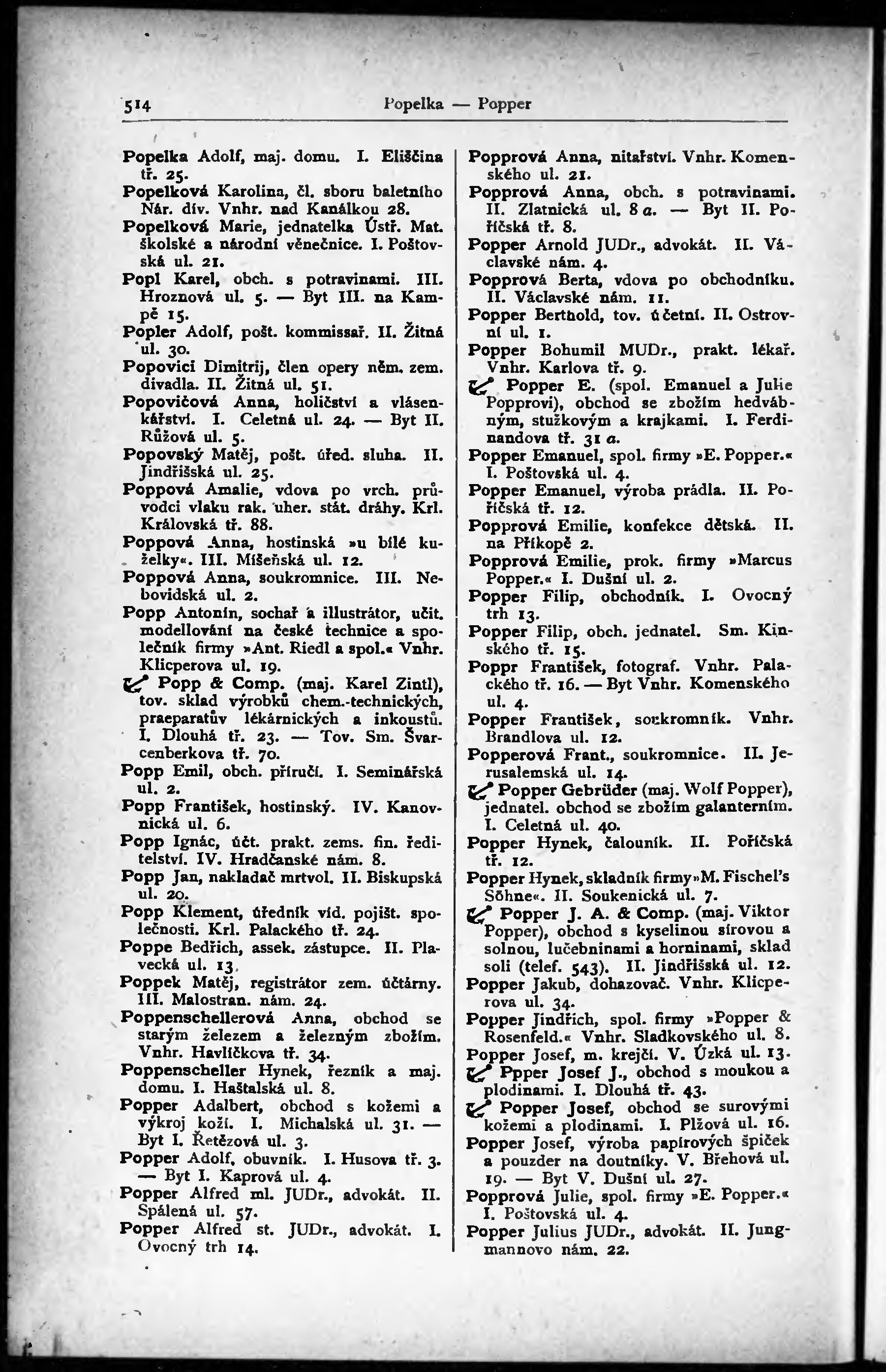 514 Popelka — Popper

Popelka Adolf, maj. domu. I. Eliščina tř. 25.
Popelková Karolina, čl. sboru baletního Nár. div. Vnhr. nad Kanálkou 28.
Popelková Marie, jednatelka Ústř. Mat. školské a národní věnečnice. I. Poštovská ul. 21.
Popl Karel, obch. s potravinami. III. Hroznová ul. 5. — Byt III. na Kampě 15.
Popler Adolf, pošt. kommissař. II. Žitná ul. 30.
Popovici Dimitrij, člen opery něm. zem. divadla. II. Žitná ul. 51.
Popovičová Anna, holičství a vlásenkářství. I. Celetná ul. 24. — Byt II. Růžová ul. 5.
Popovský Matěj, pošt. úřed. sluha. II. Jindřišská ul. 25.
Poppová Amalie, vdova po vrch. průvodci vlaku rak. uher. stát. dráhy. Krl. Královská tř. 88.
Poppová Anna, hostinská »u bílé kuželky«. III. Míšeňská ul. 12.
Poppová Anna, soukromnice. III. Nebovidská ul. 2.
Popp Antonín, sochař a illustrátor, učit. modellování na české technice a společník firmy »Ant. Riedl a spol.« Vnhr. Klicperova ul. 19.
Popp & Comp. (maj. Karel Zintl), tov. sklad výrobků chem.-technických, praeparatův lékárnických a inkoustů. I. Dlouhá tř. 23. — Tov. Sm. Švarcenberkova tř. 70.
Popp Emil, obch. příručí. I. Seminářská ul. 2.
Popp František, hostinský. IV. Kanovnická ul. 6.
Popp Ignác, účt. prakt. zems. fin. ředitelství. IV. Hradčanské nám. 8.
Popp Jan, nakladač mrtvol. II. Biskupská ul. 20.
Popp Klement, úředník víd. pojišt. společnosti. Krl. Palackého tř. 24.
Poppe Bedřich, assek. zástupce. II. Plavecká ul. 13.
Poppek Matěj, registrátor zem. účtárny. III. Malostran. nám. 24.
Poppenschellerová Anna, obchod se starým železem a železným zbožím. Vnhr. Havlíčkova tř. 34.
Poppenscheller Hynek, řezník a maj. domu. I. Haštalská ul. 8.
Popper Adalbert, obchod s kožemi a výkroj koží. I. Michalská ul. 31. — Byt I. Řetězová ul. 3.
Popper Adolf, obuvník. I. Husova tř. 3. — Byt I. Kaprová ul. 4.
Popper Alfred ml. JUDr., advokát. II. Spálená ul. 57.
Popper Alfred st. JUDr., advokát. I. Ovocný trh 14.

Popprová Anna, nitařství. Vnhr. Komenského ul. 21.
Popprová Anna, obch. s potravinami. II. Zlatnická ul. 8 a. — Byt II. Poříčská tř. 8.
Popper Arnold JUDr., advokát. II. Václavské nám. 4.
Popprová Berta, vdova po obchodníku. II. Václavské nám. 11.
Popper Berthold, tov. účetní. II. Ostrovní ul. 1.
Popper Bohumil MUDr., prakt. lékař. Vnhr. Karlova tř. 9.
Popper E. (spol. Emanuel a Julie Popprovi), obchod se zbožím hedvábným, stužkovým a krajkami. I. Ferdinandova tř. 31 a.
Popper Emanuel, spol. firmy »E. Popper.« I. Poštovská ul. 4.
Popper Emanuel, výroba prádla. II. Poříčská tř. 12.
Popprová Emilie, konfekce dětská. II. na Příkopě 2.
Popprová Emilie, prok. firmy »Marcus Popper.« I. Dušní ul. 2.
Popper Filip, obchodník. I. Ovocný trh 13.
Popper Filip, obch. jednatel. Sm. Kinského tř. 15.
Poppr František, fotograf. Vnhr. Palackého tř. 16. — Byt Vnhr. Komenského ul. 4.
Popper František, soukromník. Vnhr. Brandlova ul. 12.
Popperová Frant., soukromnice. II. Jerusalemská ul. 14.
Popper Gebrüder (maj. Wolf Popper), jednatel. obchod se zbožím galanterním. I. Celetná ul. 40.
Popper Hynek, čalouník. II. Poříčská tř. 12.
Popper Hynek, skladník firmy »M. Fischel's Söhne«. II. Soukenická ul. 7.
Popper J. A. & Comp. (maj. Viktor Popper), obchod s kyselinou sírovou a solnou, lučebninami a horninami, sklad soli (telef. 543). II. Jindřišská ul. 12.
Popper Jakub, dohazovač. Vnhr. Klicperova ul. 34.
Popper Jindřich, spol. firmy »Popper & Rosenfeld.« Vnhr. Sladkovského ul. 8.
Popper Josef, m. krejčí. V. Úzká ul. 13.
Ppper Josef J., obchod s moukou a plodinami. I. Dlouhá tř. 43.
Popper Josef, obchod se surovými kožemi a plodinami. I. Plžová ul. 16.
Popper Josef, výroba papírových špiček a pouzder na doutníky. V. Břehová ul. 19. — Byt V. Dušní ul. 27.
Popprová Julie, spol. firmy »E. Popper.« I. Poštovská ul. 4.
Popper Julius JUDr., advokát. II. Jungmannovo nám. 22.